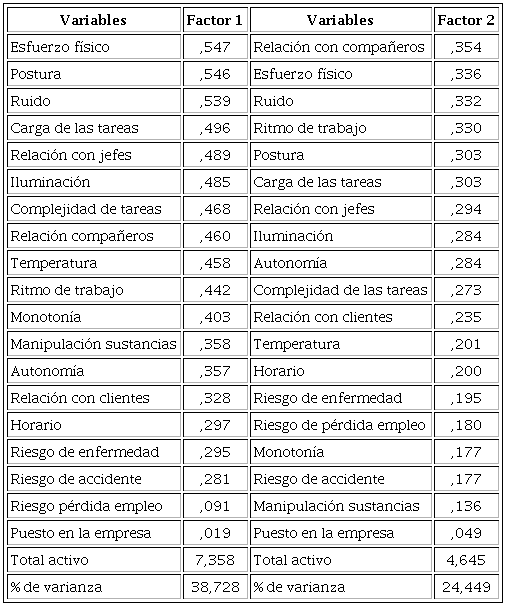 | Variables | Factor 1 | Variables | Factor 2 |
|---|---|---|---|
| Esfuerzo físico | ,547 | Relación con compañeros | ,354 |
| Postura | ,546 | Esfuerzo físico | ,336 |
| Ruido | ,539 | Ruido | ,332 |
| Carga de las tareas | ,496 | Ritmo de trabajo | ,330 |
| Relación con jefes | ,489 | Postura | ,303 |
| Iluminación | ,485 | Carga de las tareas | ,303 |
| Complejidad de tareas | ,468 | Relación con jefes | ,294 |
| Relación compañeros | ,460 | Iluminación | ,284 |
| Temperatura | ,458 | Autonomía | ,284 |
| Ritmo de trabajo | ,442 | Complejidad de las tareas | ,273 |
| Monotonía | ,403 | Relación con clientes | ,235 |
| Manipulación sustancias | ,358 | Temperatura | ,201 |
| Autonomía | ,357 | Horario | ,200 |
| Relación con clientes | ,328 | Riesgo de enfermedad | ,195 |
| Horario | ,297 | Riesgo de pérdida empleo | ,180 |
| Riesgo de enfermedad | ,295 | Monotonía | ,177 |
| Riesgo de accidente | ,281 | Riesgo de accidente | ,177 |
| Riesgo pérdida empleo | ,091 | Manipulación sustancias | ,136 |
| Puesto en la empresa | ,019 | Puesto en la empresa | ,049 |
| Total activo | 7,358 | Total activo | 4,645 |
| % de varianza | 38,728 | % de varianza | 24,449 |